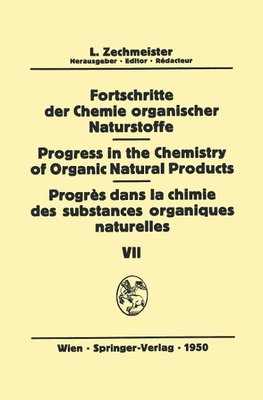 L. Zechmeister
Herausgeber · Editor · Rédacteur

Fortschritte der Chemie organischer Naturstoffe

Progress in the Chemistry of Organic Natural Products

Progrès dans la chimie des substances organiques naturelles

VII

Wien · Springer-Verlag · 1950